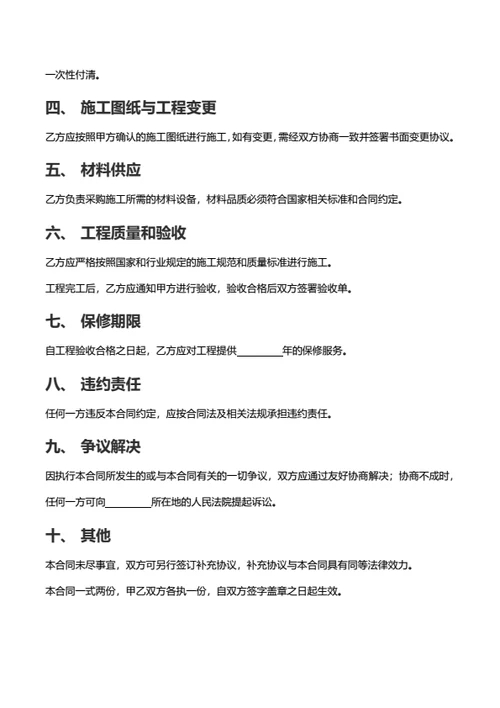 一次性付清。

四、 施工图纸与工程变更

乙方应按照甲方确认的施工图纸进行施工，如有变更，需经双方协商一致并签署书面变更协议。

五、 材料供应

乙方负责采购施工所需的材料设备，材料品质必须符合国家相关标准和合同约定。

六、 工程质量和验收

乙方应严格按照国家和行业规定的施工规范和质量标准进行施工。

工程完工后，乙方应通知甲方进行验收，验收合格后双方签署验收单。

七、 保修期限

自工程验收合格之日起，乙方应对工程提供________年的保修服务。

八、 违约责任

任何一方违反本合同约定，应按合同法及相关法规承担违约责任。

九、 争议解决

因执行本合同所发生的或与本合同有关的一切争议，双方应通过友好协商解决；协商不成时，任何一方可向________所在地的人民法院提起诉讼。

十、 其他

本合同未尽事宜，双方可另行签订补充协议，补充协议与本合同具有同等法律效力。

本合同一式两份，甲乙双方各执一份，自双方签字盖章之日起生效。